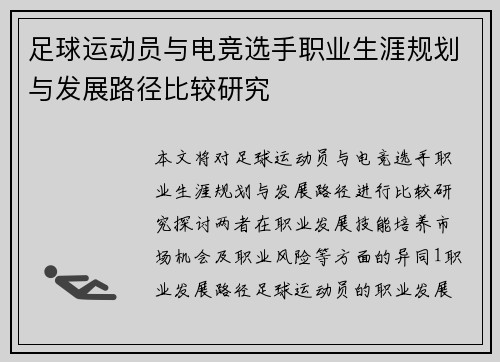 足球运动员与电竞选手职业生涯规划与发展路径比较研究

本文将对足球运动员与电竞选手职业生涯规划与发展路径进行比较研究探讨两者在职业发展技能培养市场机会及职业风险等方面的异同1职业发展路径足球运动员的职业发展